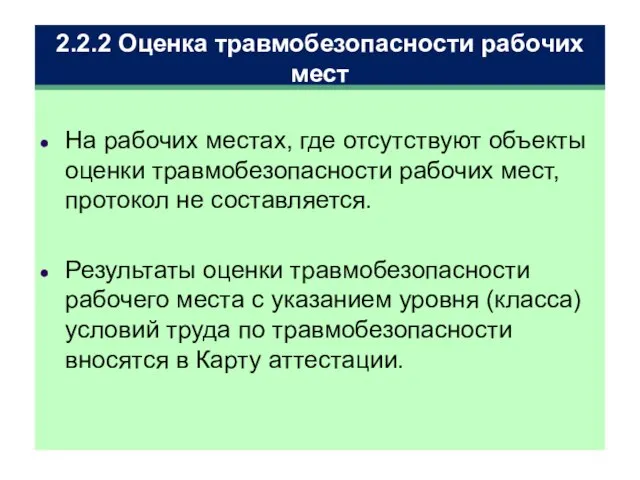 2.2.2 Оценка травмобезопасности рабочих мест

• На рабочих местах, где отсутствуют объекты оценки травмобезопасности рабочих мест, протокол не составляется.

• Результаты оценки травмобезопасности рабочего места с указанием уровня (класса) условий труда по травмобезопасности вносятся в Карту аттестации.